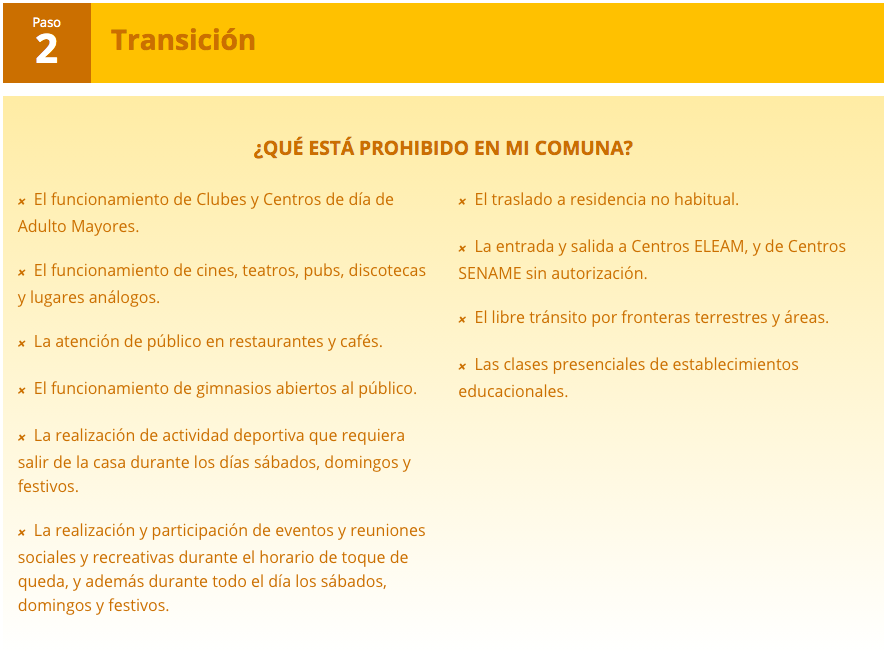 Paso
2
Transición

¿QUÉ ESTÁ PROHIBIDO EN MI COMUNA?

× El funcionamiento de Clubes y Centros de día de Adulto Mayores.

× El funcionamiento de cines, teatros, pubs, discotecas y lugares análogos.

× La atención de público en restaurantes y cafés.

× El funcionamiento de gimnasios abiertos al público.

× La realización de actividad deportiva que requiera salir de la casa durante los días sábados, domingos y festivos.

× La realización y participación de eventos y reuniones sociales y recreativas durante el horario de toque de queda, y además durante todo el día los sábados, domingos y festivos.

× El traslado a residencia no habitual.

× La entrada y salida a Centros ELEAM, y de Centros SENAME sin autorización.

× El libre tránsito por fronteras terrestres y áreas.

× Las clases presenciales de establecimientos educacionales.